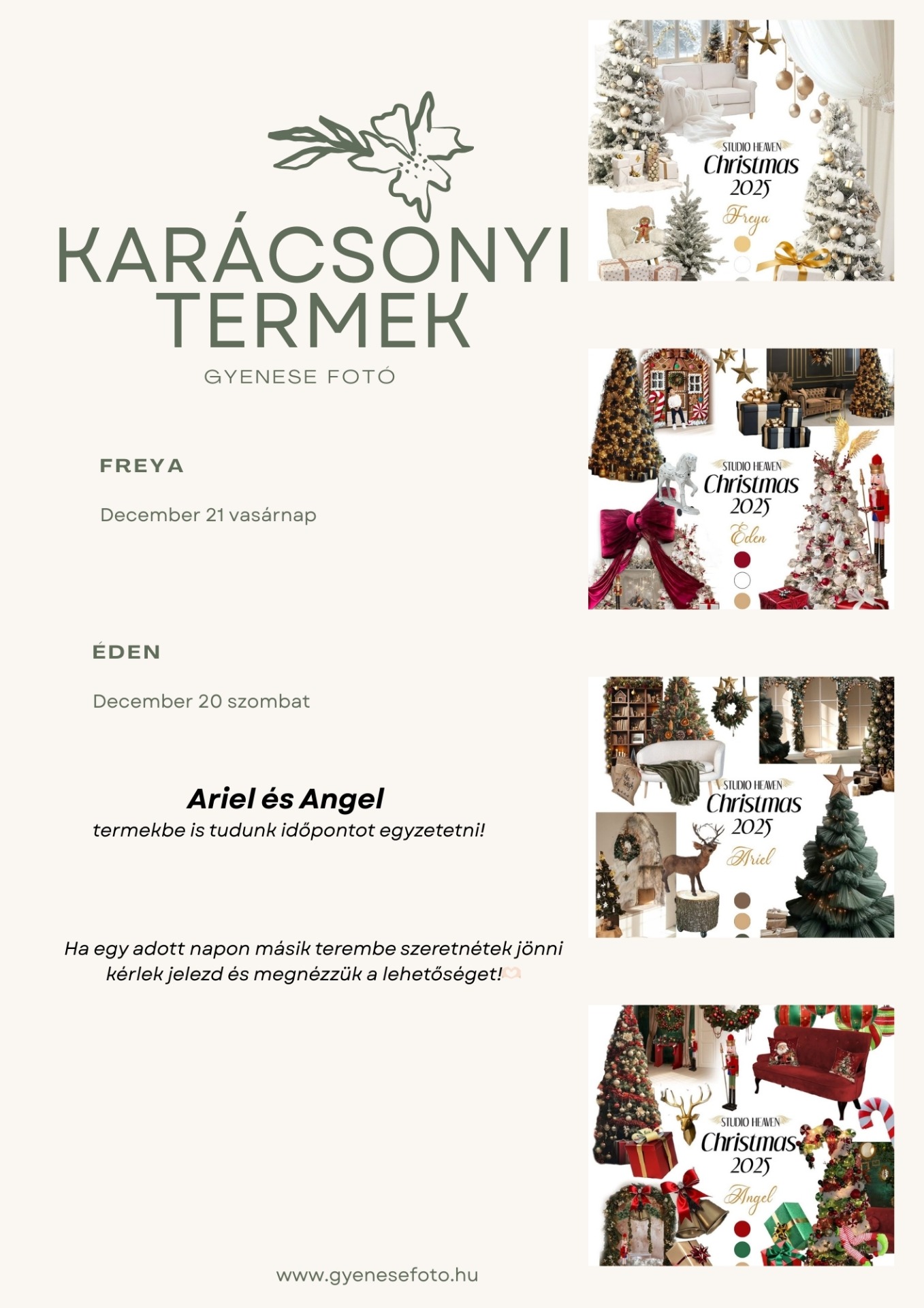 KARÁCSONYI TERMEK

GYENESE FOTÓ

FREYA

December 21 vasárnap

ÉDEN

December 20 szombat

Ariel és Angel
termekbe is tudunk időpontot egyzetetni!

Ha egy adott napon másik terembe szeretnétek jönni kérlek jelezd és megnézzük a lehetőséget!

www.gyenesefoto.hu

STUDIO HEAVEN
Christmas
2025
Freya

STUDIO HEAVEN
Christmas
2025
Éden

STUDIO HEAVEN
Christmas
2025
Ariel

STUDIO HEAVEN
Christmas
2025
Angel